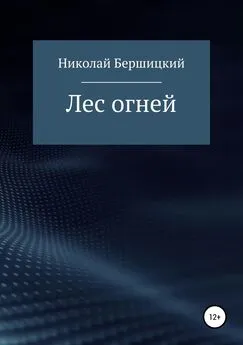 Николай Бершицкий

Лес огней

12+